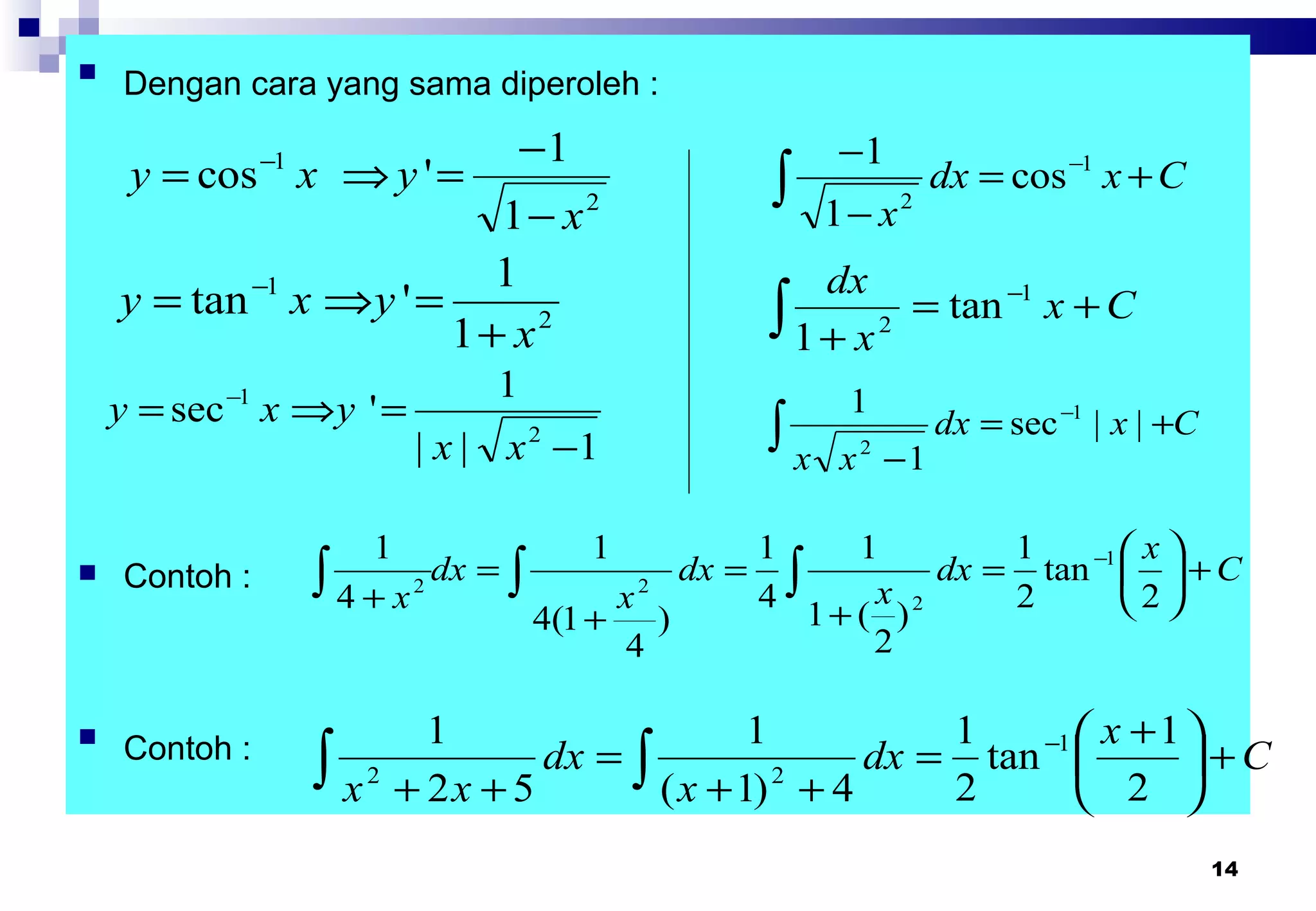 Dengan cara yang sama diperoleh :

$y = \cos^{-1} x \Rightarrow y' = \frac{-1}{\sqrt{1-x^2}}$

$y = \tan^{-1} x \Rightarrow y' = \frac{1}{1+x^2}$

$y = \sec^{-1} x \Rightarrow y' = \frac{1}{|x|\sqrt{x^2-1}}$

$\int \frac{-1}{\sqrt{1-x^2}} dx = \cos^{-1} x + C$

$\int \frac{dx}{1+x^2} = \tan^{-1} x + C$

$\int \frac{1}{x\sqrt{x^2-1}} dx = \sec^{-1} |x| + C$

Contoh : $\int \frac{1}{4+x^2} dx = \int \frac{1}{4(1+\frac{x^2}{4})} dx = \frac{1}{4} \int \frac{1}{1+(\frac{x}{2})^2} dx = \frac{1}{2} \tan^{-1}\left(\frac{x}{2}\right) + C$

Contoh : $\int \frac{1}{x^2+2x+5} dx = \int \frac{1}{(x+1)^2+4} dx = \frac{1}{2} \tan^{-1}\left(\frac{x+1}{2}\right) + C$

14